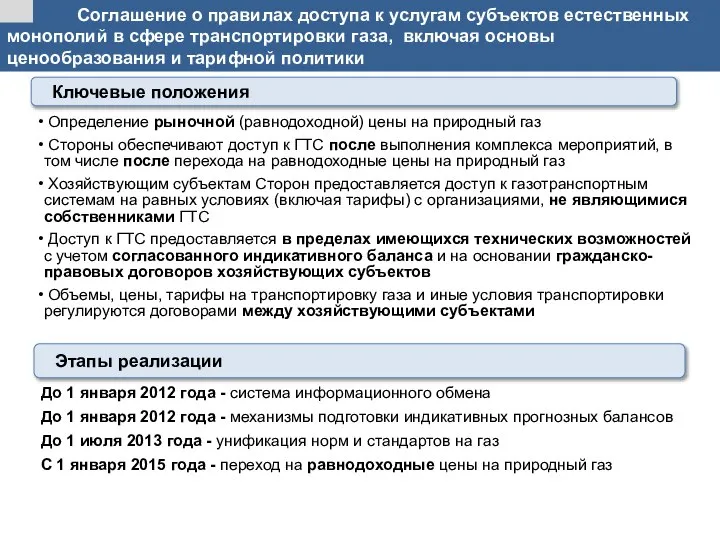 Соглашение о правилах доступа к услугам субъектов естественных монополий в сфере транспортировки газа, включая основы ценообразования и тарифной политики

Ключевые положения

• Определение рыночной (равнодоходной) цены на природный газ

• Стороны обеспечивают доступ к ГТС после выполнения комплекса мероприятий, в том числе после перехода на равнодоходные цены на природный газ

• Хозяйствующим субъектам Сторон предоставляется доступ к газотранспортным системам на равных условиях (включая тарифы) с организациями, не являющимися собственниками ГТС

• Доступ к ГТС предоставляется в пределах имеющихся технических возможностей с учетом согласованного индикативного баланса и на основании гражданско-правовых договоров хозяйствующих субъектов

• Объемы, цены, тарифы на транспортировку газа и иные условия транспортировки регулируются договорами между хозяйствующими субъектами

Этапы реализации

До 1 января 2012 года - система информационного обмена

До 1 января 2012 года - механизмы подготовки индикативных прогнозных балансов

До 1 июля 2013 года - унификация норм и стандартов на газ

С 1 января 2015 года - переход на равнодоходные цены на природный газ